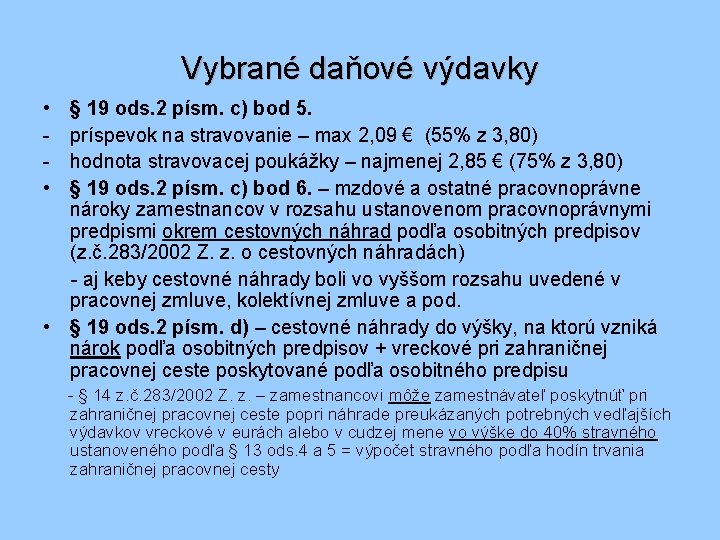 Vybrané daňové výdavky

• § 19 ods.2 písm. c) bod 5.

- príspevok na stravovanie – max 2,09 € (55% z 3,80)

- hodnota stravovacej poukážky – najmenej 2,85 € (75% z 3,80)

• § 19 ods.2 písm. c) bod 6. – mzdové a ostatné pracovnoprávne nároky zamestnancov v rozsahu ustanovenom pracovnoprávnymi predpismi okrem cestovných náhrad podľa osobitných predpisov (z.č.283/2002 Z. z. o cestovných náhradách)

- aj keby cestovné náhrady boli vo vyššom rozsahu uvedené v pracovnej zmluve, kolektívnej zmluve a pod.

• § 19 ods.2 písm. d) – cestovné náhrady do výšky, na ktorú vzniká nárok podľa osobitných predpisov + vreckové pri zahraničnej pracovnej ceste poskytované podľa osobitného predpisu

- § 14 z.č.283/2002 Z. z. – zamestnancovi môže zamestnávateľ poskytnúť pri zahraničnej pracovnej ceste popri náhrade preukázaných potrebných vedľajších výdavkov vreckové v eurách alebo v cudzej mene vo výške do 40% stravného ustanoveného podľa § 13 ods.4 a 5 = výpočet stravného podľa hodín trvania zahraničnej pracovnej cesty